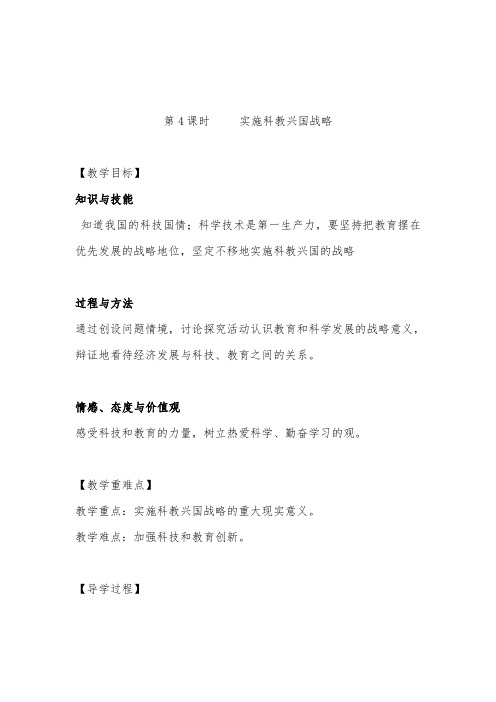 第 4 课时　　实施科教兴国战略

【教学目标】

知识与技能

知道我国的科技国情；科学技术是第一生产力，要坚持把教育摆在优先发展的战略地位，坚定不移地实施科教兴国的战略

过程与方法

通过创设问题情境，讨论探究活动认识教育和科学发展的战略意义，辩证地看待经济发展与科技、教育之间的关系。

情感、态度与价值观

感受科技和教育的力量，树立热爱科学、勤奋学习的观。

【教学重难点】

教学重点：实施科教兴国战略的重大现实意义。

教学难点：加强科技和教育创新。

【导学过程】